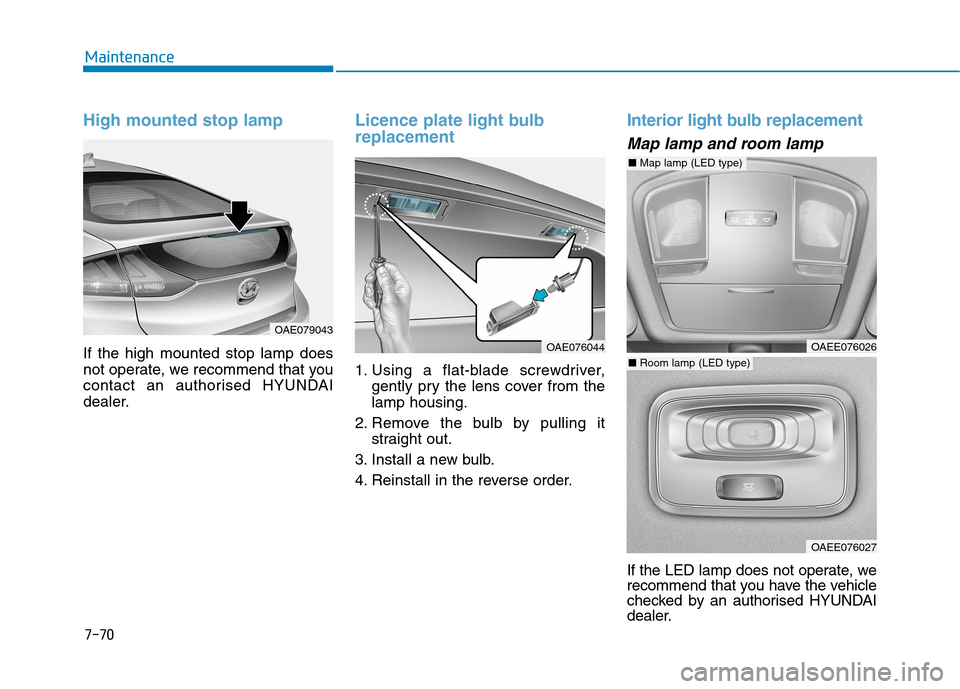 Maintenance

High mounted stop lamp

OAE079043

If the high mounted stop lamp does not operate, we recommend that you contact an authorised HYUNDAI dealer.

Licence plate light bulb replacement

OAE076044

1. Using a flat-blade screwdriver, gently pry the lens cover from the lamp housing.
2. Remove the bulb by pulling it straight out.
3. Install a new bulb.
4. Reinstall in the reverse order.

Interior light bulb replacement

Map lamp and room lamp

■ Map lamp (LED type)

OAEE076026

■ Room lamp (LED type)

OAEE076027

If the LED lamp does not operate, we recommend that you have the vehicle checked by an authorised HYUNDAI dealer.

7-70

carmanualsonline.info